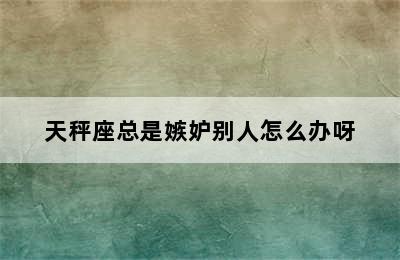 天秤座总是嫉妒别人怎么办呀